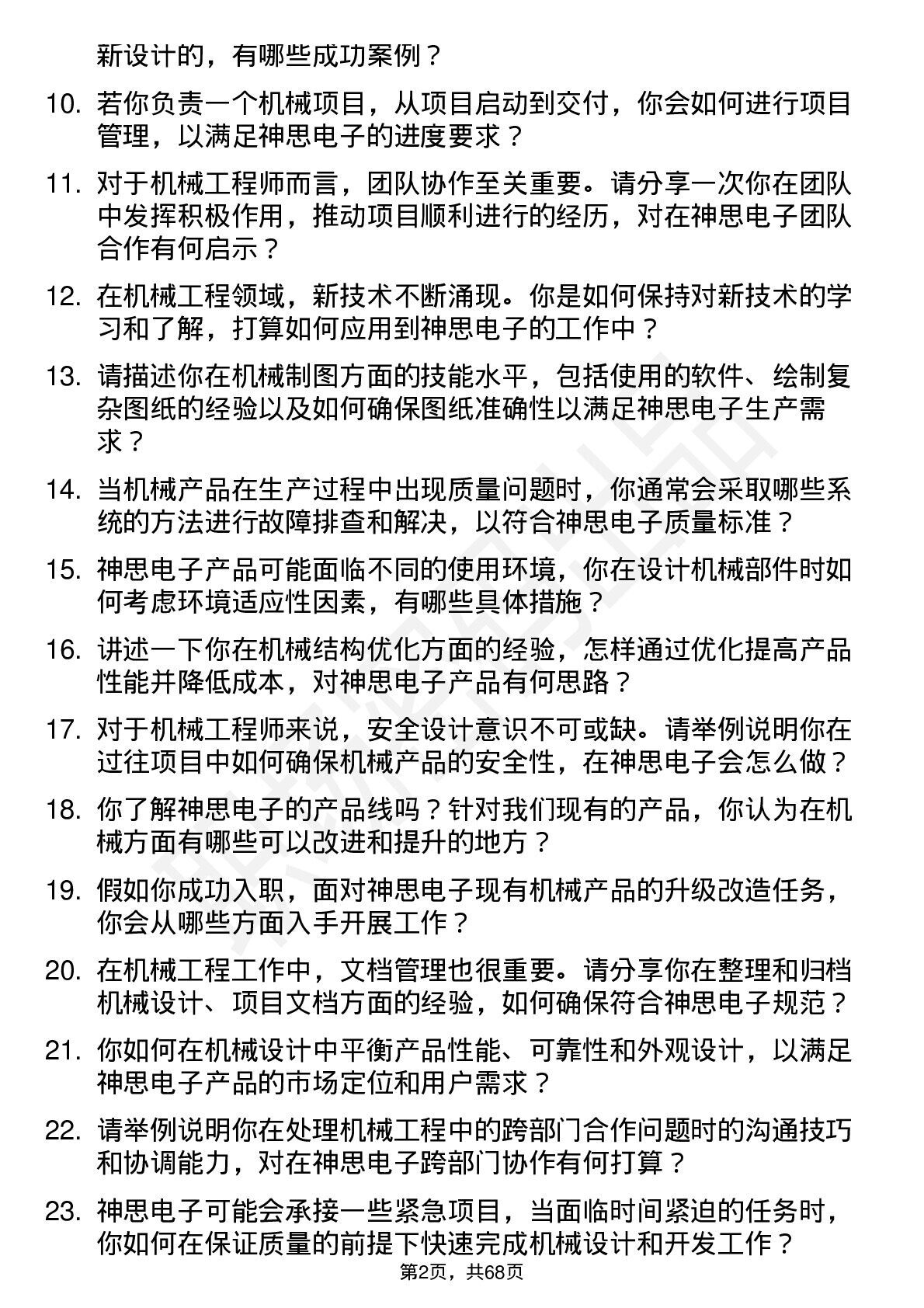 新设计的，有哪些成功案例？

10. 若你负责一个机械项目，从项目启动到交付，你会如何进行项目管理，以满足神思电子的进度要求？

11. 对于机械工程师而言，团队协作至关重要。请分享一次你在团队中发挥积极作用，推动项目顺利进行的经历，对在神思电子团队合作有何启示？

12. 在机械工程领域，新技术不断涌现。你是如何保持对新技术的学习和了解，打算如何应用到神思电子的工作中？

13. 请描述你在机械制图方面的技能水平，包括使用的软件、绘制复杂图纸的经验以及如何确保图纸准确性以满足神思电子生产需求？

14. 当机械产品在生产过程中出现质量问题时，你通常会采取哪些系统的方法进行故障排查和解决，以符合神思电子质量标准？

15. 神思电子产品可能面临不同的使用环境，你在设计机械部件时如何考虑环境适应性因素，有哪些具体措施？

16. 讲述一下你在机械结构优化方面的经验，怎样通过优化提高产品性能并降低成本，对神思电子产品有何思路？

17. 对于机械工程师来说，安全设计意识不可或缺。请举例说明你在过往项目中如何确保机械产品的安全性，在神思电子会怎么做？

18. 你了解神思电子的产品线吗？针对我们现有的产品，你认为在机械方面有哪些可以改进和提升的地方？

19. 假如你成功入职，面对神思电子现有机械产品的升级改造任务，你会从哪些方面入手开展工作？

20. 在机械工程工作中，文档管理也很重要。请分享你在整理和归档机械设计、项目文档方面的经验，如何确保符合神思电子规范？

21. 你如何在机械设计中平衡产品性能、可靠性和外观设计，以满足神思电子产品的市场定位和用户需求？

22. 请举例说明你在处理机械工程中的跨部门合作问题时的沟通技巧和协调能力，对在神思电子跨部门协作有何打算？

23. 神思电子可能会承接一些紧急项目，当面临时间紧迫的任务时，你如何在保证质量的前提下快速完成机械设计和开发工作？

第2页，共68页